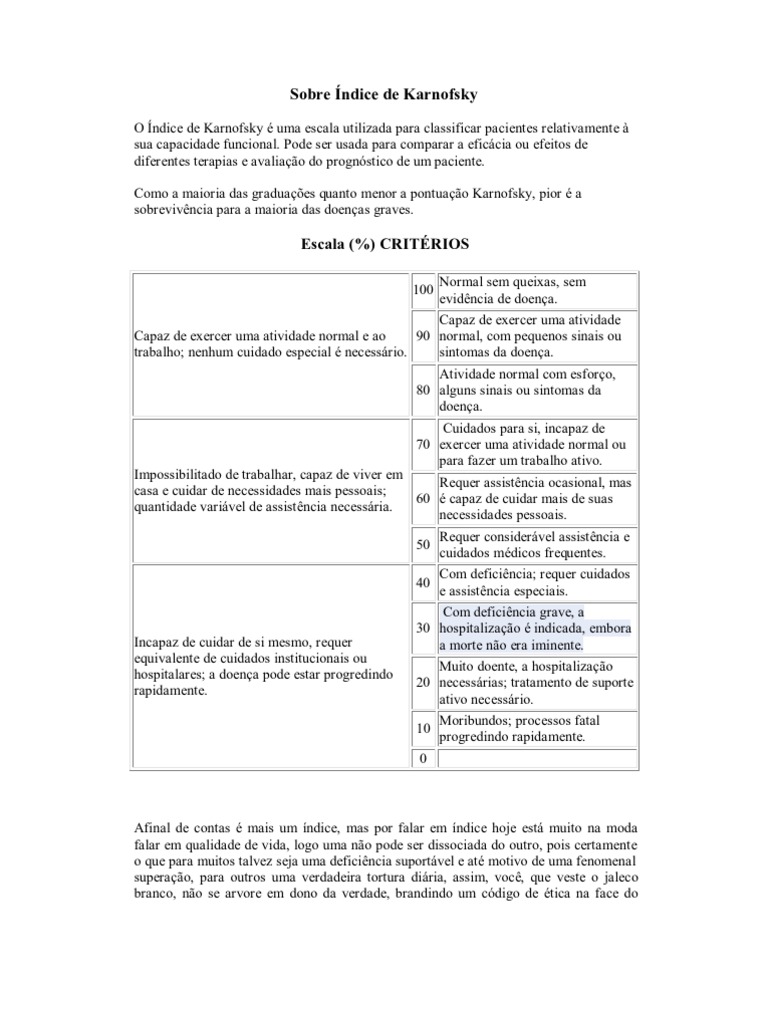 Sobre Índice de Karnofsky

O Índice de Karnofsky é uma escala utilizada para classificar pacientes relativamente à sua capacidade funcional. Pode ser usada para comparar a eficácia ou efeitos de diferentes terapias e avaliação do prognóstico de um paciente.

Como a maioria das graduações quanto menor a pontuação Karnofsky, pior é a sobrevivência para a maioria das doenças graves.

Escala (%) CRITÉRIOS

| | | |
|---|---|---|
| Capaz de exercer uma atividade normal e ao trabalho; nenhum cuidado especial é necessário. | 100 | Normal sem queixas, sem evidência de doença. |
| | 90 | Capaz de exercer uma atividade normal, com pequenos sinais ou sintomas da doença. |
| | 80 | Atividade normal com esforço, alguns sinais ou sintomas da doença. |
| Impossibilitado de trabalhar, capaz de viver em casa e cuidar de necessidades mais pessoais; quantidade variável de assistência necessária. | 70 | Cuidados para si, incapaz de exercer uma atividade normal ou para fazer um trabalho ativo. |
| | 60 | Requer assistência ocasional, mas é capaz de cuidar mais de suas necessidades pessoais. |
| | 50 | Requer considerável assistência e cuidados médicos frequentes. |
| Incapaz de cuidar de si mesmo, requer equivalente de cuidados institucionais ou hospitalares; a doença pode estar progredindo rapidamente. | 40 | Com deficiência; requer cuidados e assistência especiais. |
| | 30 | Com deficiência grave, a hospitalização é indicada, embora a morte não era iminente. |
| | 20 | Muito doente, a hospitalização necessárias; tratamento de suporte ativo necessário. |
| | 10 | Moribundos; processos fatal progredindo rapidamente. |
| | 0 | |

Afinal de contas é mais um índice, mas por falar em índice hoje está muito na moda falar em qualidade de vida, logo uma não pode ser dissociada do outro, pois certamente o que para muitos talvez seja uma deficiência suportável e até motivo de uma fenomenal superação, para outros uma verdadeira tortura diária, assim, você, que veste o jaleco branco, não se arvore em dono da verdade, brandindo um código de ética na face do